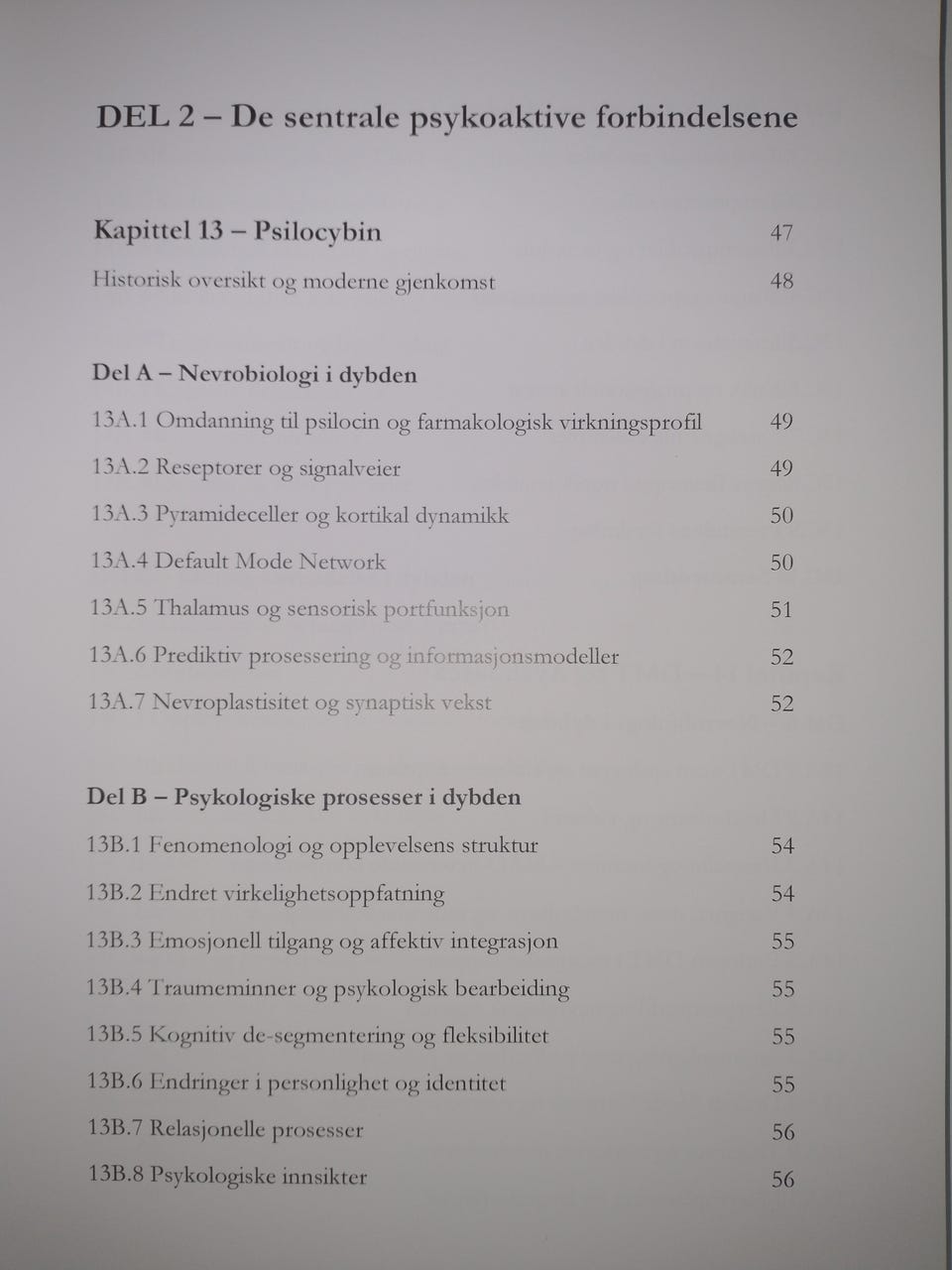 DEL 2 – De sentrale psykoaktive forbindelsene

Kapittel 13 – Psilocybin 47

Historisk oversikt og moderne gjenkomst 48

Del A – Nevrobiologi i dybden

13A.1 Omdanning til psilocin og farmakologisk virkningsprofil 49

13A.2 Reseptorer og signalveier 49

13A.3 Pyramideceller og kortikal dynamikk 50

13A.4 Default Mode Network 50

13A.5 Thalamus og sensorisk portfunksjon 51

13A.6 Prediktiv prosessering og informasjonsmodeller 52

13A.7 Nevroplastisitet og synaptisk vekst 52

Del B – Psykologiske prosesser i dybden

13B.1 Fenomenologi og opplevelsens struktur 54

13B.2 Endret virkelighetsoppfatning 54

13B.3 Emosjonell tilgang og affektiv integrasjon 55

13B.4 Traumeminner og psykologisk bearbeiding 55

13B.5 Kognitiv de-segmentering og fleksibilitet 55

13B.6 Endringer i personlighet og identitet 55

13B.7 Relasjonelle prosesser 56

13B.8 Psykologiske innsikter 56